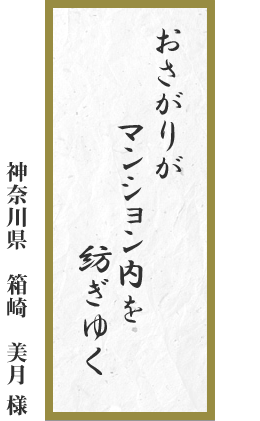 おさがりが
マンション内を
紡ぎゆく

神奈川県　箱崎　美月 様